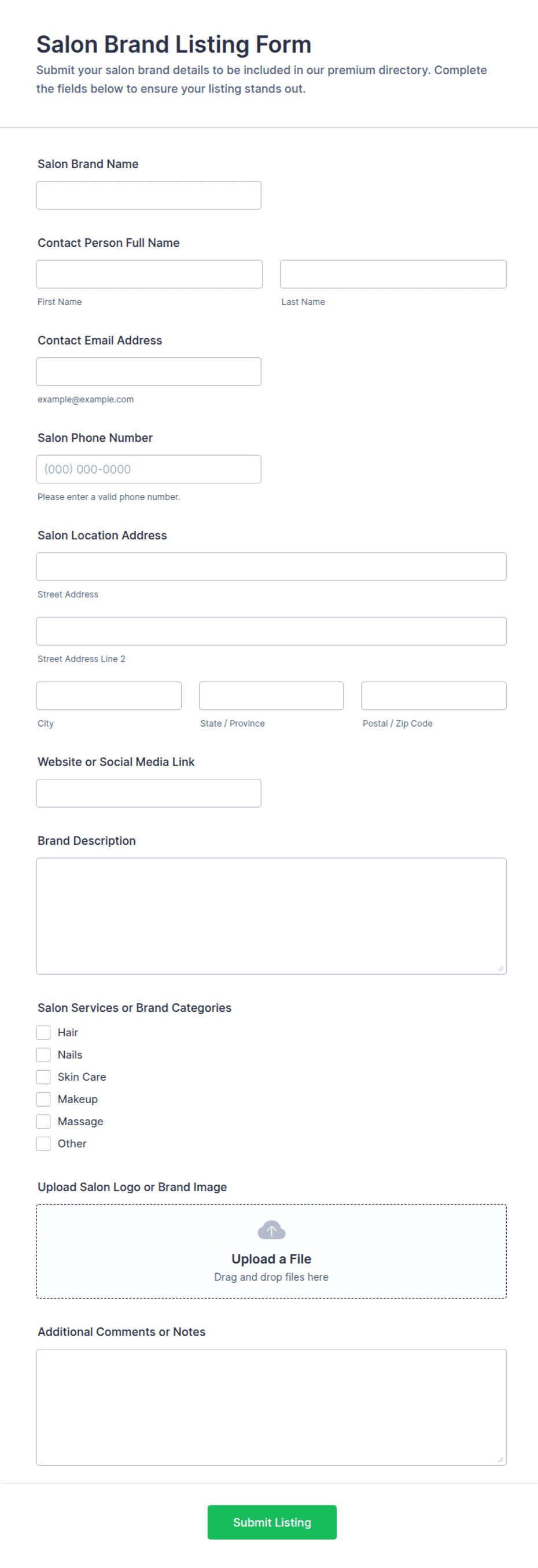 Salon Brand Listing Form

Submit your salon brand details to be included in our premium directory. Complete the fields below to ensure your listing stands out.

Salon Brand Name

Contact Person Full Name

First Name

Last Name

Contact Email Address

example@example.com

Salon Phone Number

(000) 000-0000

Please enter a valid phone number.

Salon Location Address

Street Address

Street Address Line 2

City

State / Province

Postal / Zip Code

Website or Social Media Link

Brand Description

Salon Services or Brand Categories

Hair

Nails

Skin Care

Makeup

Massage

Other

Upload Salon Logo or Brand Image

Upload a File

Drag and drop files here

Additional Comments or Notes

Submit Listing